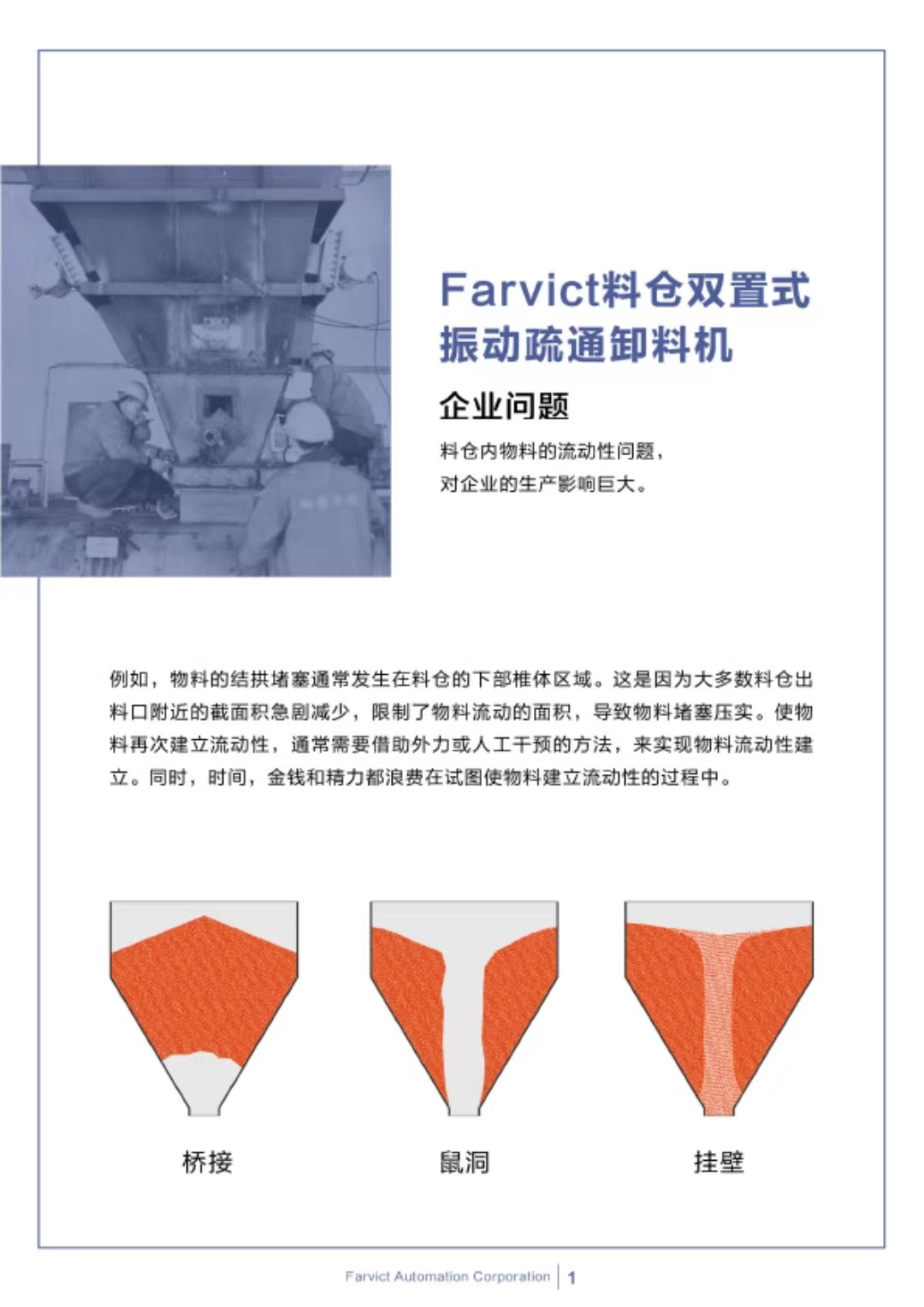 Farvict料仓双置式振动疏通卸料机

企业问题

料仓内物料的流动性问题，对企业的生产影响巨大。

例如，物料的结拱堵塞通常发生在料仓的下部椎体区域。这是因为大多数料仓出料口附近的截面积急剧减少，限制了物料流动的面积，导致物料堵塞压实。使物料再次建立流动性，通常需要借助外力或人工干预的方法，来实现物料流动性建立。同时，时间，金钱和精力都浪费在试图使物料建立流动性的过程中。

桥接

鼠洞

挂壁

Farvict Automation Corporation | 1